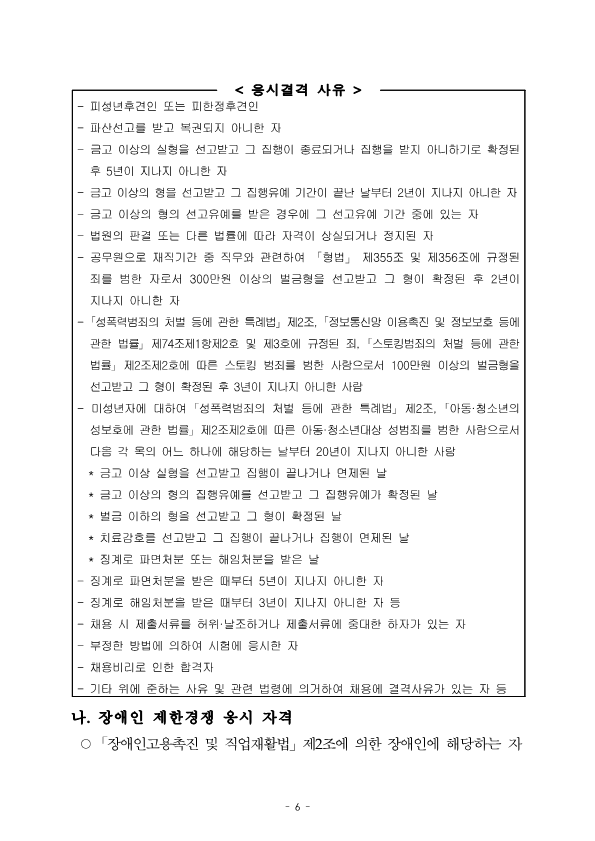 < 응시결격 사유 >

- 피성년후견인 또는 피한정후견인
- 파산선고를 받고 복권되지 아니한 자
- 금고 이상의 실형을 선고받고 그 집행이 종료되거나 집행을 받지 아니하기로 확정된 후 5년이 지나지 아니한 자
- 금고 이상의 형을 선고받고 그 집행유예 기간이 끝난 날부터 2년이 지나지 아니한 자
- 금고 이상의 형의 선고유예를 받은 경우에 그 선고유예 기간 중에 있는 자
- 법원의 판결 또는 다른 법률에 따라 자격이 상실되거나 정지된 자
- 공무원으로 재직기간 중 직무와 관련하여 「형법」 제355조 및 제356조에 규정된 죄를 범한 자로서 300만원 이상의 벌금형을 선고받고 그 형이 확정된 후 2년이 지나지 아니한 자
- 「성폭력범죄의 처벌 등에 관한 특례법」 제2조, 「정보통신망 이용촉진 및 정보보호 등에 관한 법률」 제74조제1항제2호 및 제3호에 규정된 죄, 「스토킹범죄의 처벌 등에 관한 법률」 제2조제2호에 따른 스토킹 범죄를 범한 사람으로서 100만원 이상의 벌금형을 선고받고 그 형이 확정된 후 3년이 지나지 아니한 사람
- 미성년자에 대하여 「성폭력범죄의 처벌 등에 관한 특례법」 제2조, 「아동·청소년의 성보호에 관한 법률」 제2조제2호에 따른 아동·청소년대상 성범죄를 범한 사람으로서 다음 각 목의 어느 하나에 해당하는 날부터 20년이 지나지 아니한 사람
 * 금고 이상 실형을 선고받고 집행이 끝나거나 면제된 날
 * 금고 이상의 형의 집행유예를 선고받고 그 집행유예가 확정된 날
 * 벌금 이하의 형을 선고받고 그 형이 확정된 날
 * 치료감호를 선고받고 그 집행이 끝나거나 집행이 면제된 날
 * 징계로 파면처분 또는 해임처분을 받은 날
- 징계로 파면처분을 받은 때부터 5년이 지나지 아니한 자
- 징계로 해임처분을 받은 때부터 3년이 지나지 아니한 자 등
- 채용 시 제출서류를 허위·날조하거나 제출서류에 중대한 하자가 있는 자
- 부정한 방법에 의하여 시험에 응시한 자
- 채용비리로 인한 합격자
- 기타 위에 준하는 사유 및 관련 법령에 의거하여 채용에 결격사유가 있는 자 등

나. 장애인 제한경쟁 응시 자격

○ 「장애인고용촉진 및 직업재활법」 제2조에 의한 장애인에 해당하는 자

- 6 -